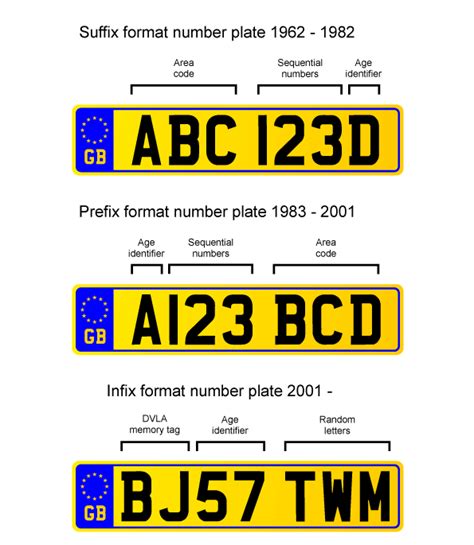 Suffix format number plate 1962 - 1982

Area code

Sequential numbers

Age identifier

GB

ABC 123D

Prefix format number plate 1983 - 2001

Age identifier

Sequential numbers

Area code

GB

A123 BCD

Infix format number plate 2001 -

DVLA memory tag

Age identifier

Random letters

GB

BJ57 TWM